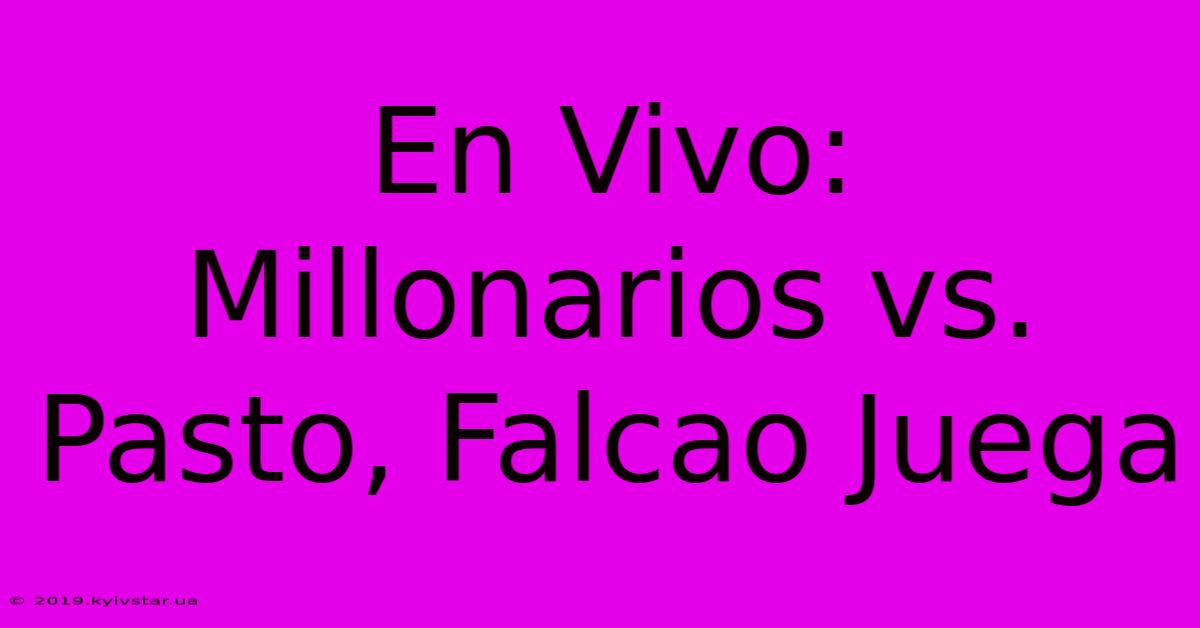 En Vivo: Millonarios vs. Pasto, Falcao Juega

© 2019.kyivstar.ua